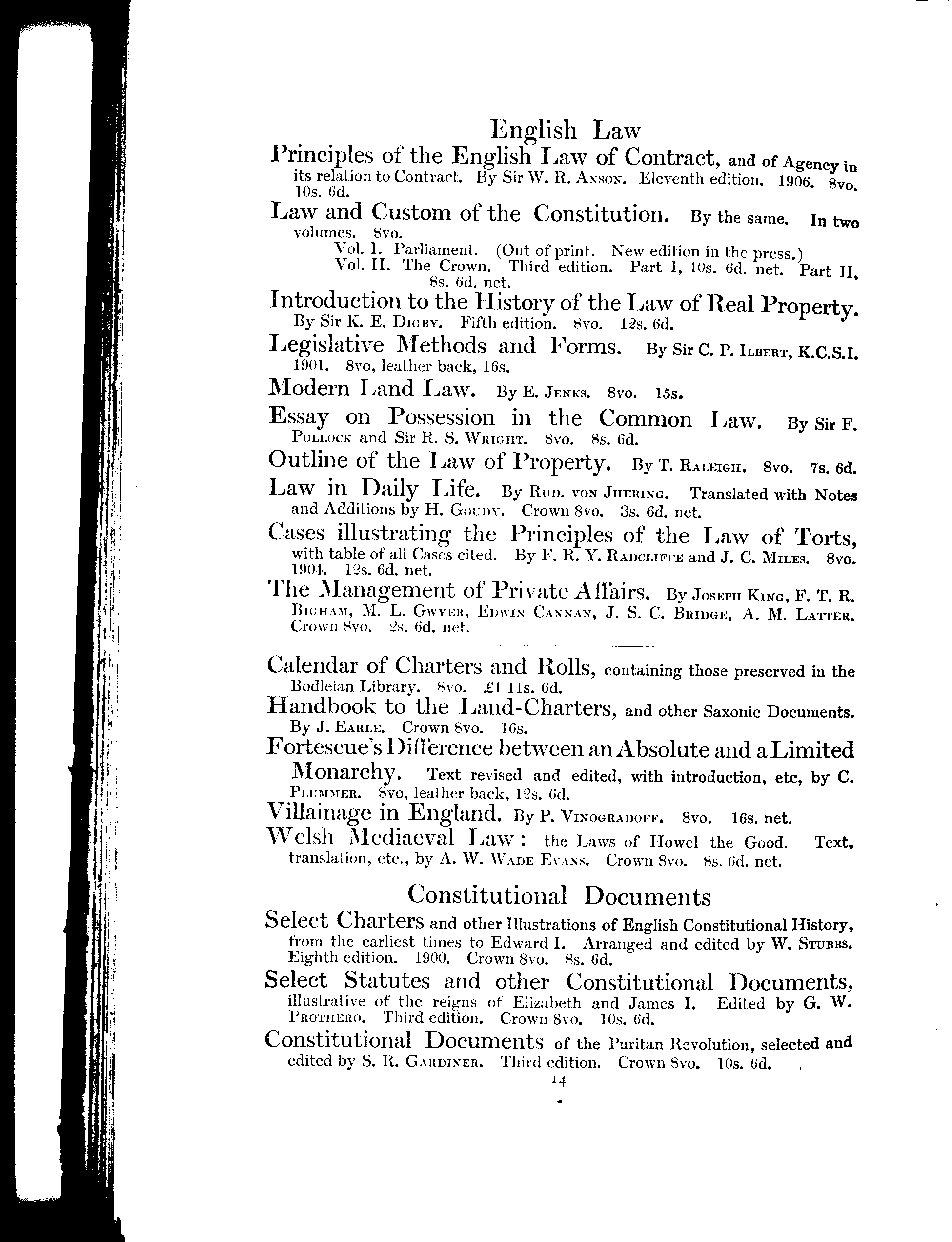 English Law

Principles of the English Law of Contract, and of Agency in its relation to Contract. By Sir W. R. Anson. Eleventh edition. 1906. 8vo. 10s. 6d.

Law and Custom of the Constitution. By the same. In two volumes. 8vo.

Vol. I. Parliament. (Out of print. New edition in the press.)

Vol. II. The Crown. Third edition. Part I, 10s. 6d. net. Part II, 8s. 6d. net.

Introduction to the History of the Law of Real Property. By Sir K. E. Digby. Fifth edition. 8vo. 12s. 6d.

Legislative Methods and Forms. By Sir C. P. Ilbert, K.C.S.I. 1901. 8vo, leather back, 16s.

Modern Land Law. By E. Jenks. 8vo. 15s.

Essay on Possession in the Common Law. By Sir F. Pollock and Sir R. S. Wright. 8vo. 8s. 6d.

Outline of the Law of Property. By T. Raleigh. 8vo. 7s. 6d.

Law in Daily Life. By Rud. von Jhering. Translated with Notes and Additions by H. Goudy. Crown 8vo. 3s. 6d. net.

Cases illustrating the Principles of the Law of Torts, with table of all Cases cited. By F. R. Y. Radcliffe and J. C. Miles. 8vo. 1904. 12s. 6d. net.

The Management of Private Affairs. By Joseph King, F. T. R. Bigham, M. L. Gwyer, Edwin Cannan, J. S. C. Bridge, A. M. Latter. Crown 8vo. 2s. 6d. net.

Calendar of Charters and Rolls, containing those preserved in the Bodleian Library. 8vo. £1 11s. 6d.

Handbook to the Land-Charters, and other Saxonic Documents. By J. Earle. Crown 8vo. 16s.

Fortescue's Difference between an Absolute and a Limited Monarchy. Text revised and edited, with introduction, etc, by C. Plummer. 8vo, leather back, 12s. 6d.

Villainage in England. By P. Vinogradoff. 8vo. 16s. net.

Welsh Mediaeval Law: the Laws of Howel the Good. Text, translation, etc., by A. W. Wade Evans. Crown 8vo. 8s. 6d. net.

Constitutional Documents

Select Charters and other Illustrations of English Constitutional History, from the earliest times to Edward I. Arranged and edited by W. Stubbs. Eighth edition. 1900. Crown 8vo. 8s. 6d.

Select Statutes and other Constitutional Documents, illustrative of the reigns of Elizabeth and James I. Edited by G. W. Prothero. Third edition. Crown 8vo. 10s. 6d.

Constitutional Documents of the Puritan Revolution, selected and edited by S. R. Gardiner. Third edition. Crown 8vo. 10s. 6d.

14